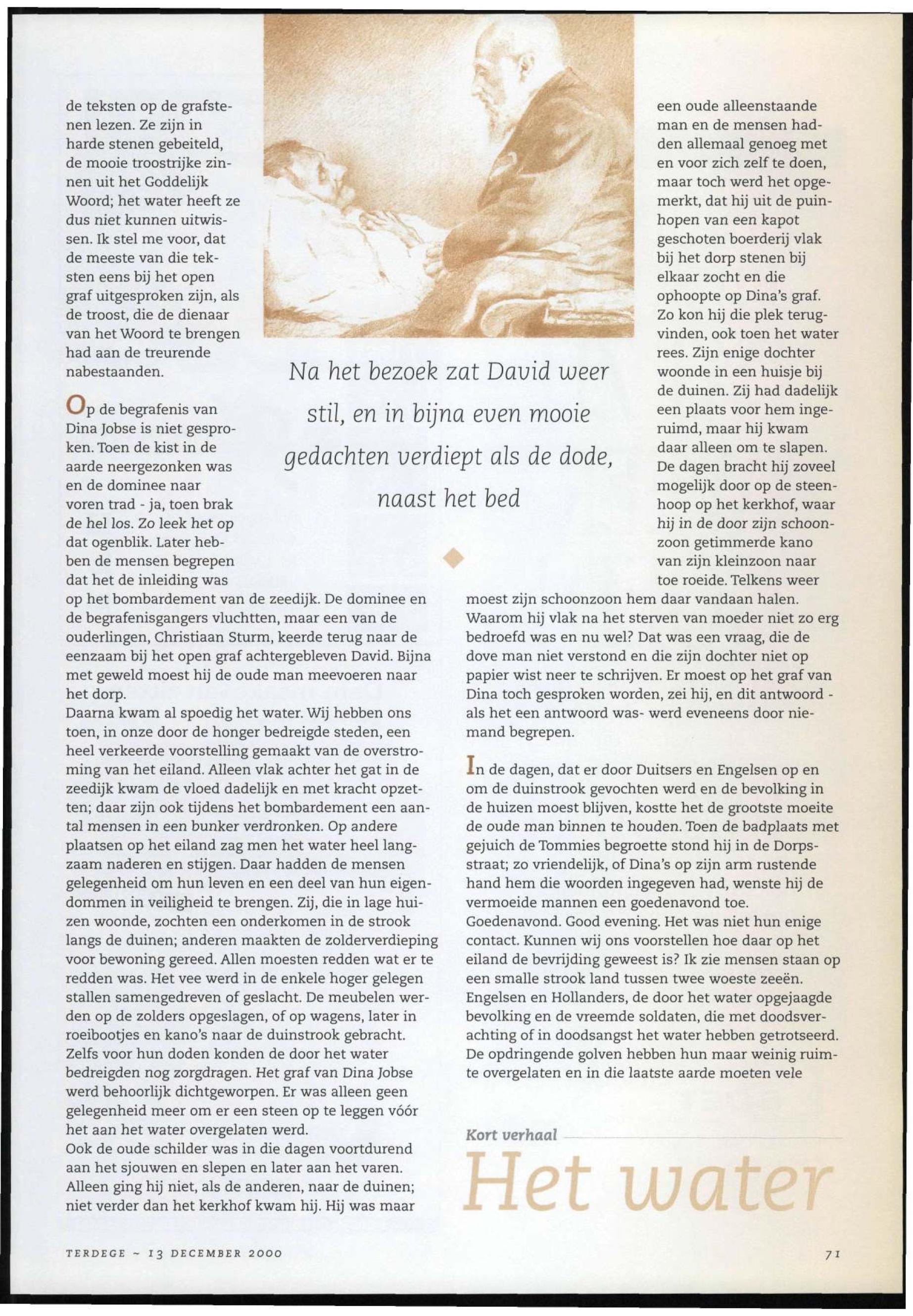 de teksten op de grafstenen lezen. Ze zijn in harde stenen gebeiteld, de mooie troostrijke zinnen uit het Goddelijk Woord; het water heeft ze dus niet kunnen uitwissen. Ik stel me voor, dat de meeste van die teksten eens bij het open graf uitgesproken zijn, als de troost, die de dienaar van het Woord te brengen had aan de treurende nabestaanden.

Op de begrafenis van Dina Jobse is niet gesproken. Toen de kist in de aarde neergezonken was en de dominee naar voren trad - ja, toen brak de hel los. Zo leek het op dat ogenblik. Later hebben de mensen begrepen dat het de inleiding was op het bombardement van de zeedijk. De dominee en de begrafenisgangers vluchtten, maar een van de ouderlingen, Christiaan Sturm, keerde terug naar de eenzaam bij het open graf achtergebleven David. Bijna met geweld moest hij de oude man meevoeren naar het dorp.
Daarna kwam al spoedig het water. Wij hebben ons toen, in onze door de honger bedreigde steden, een heel verkeerde voorstelling gemaakt van de overstroming van het eiland. Alleen vlak achter het gat in de zeedijk kwam de vloed dadelijk en met kracht opzetten; daar zijn ook tijdens het bombardement een aantal mensen in een bunker verdronken. Op andere plaatsen op het eiland zag men het water heel langzaam naderen en stijgen. Daar hadden de mensen gelegenheid om hun leven en een deel van hun eigendommen in veiligheid te brengen. Zij, die in lage huizen woonde, zochten een onderkomen in de strook langs de duinen; anderen maakten de zolderverdieping voor bewoning gereed. Allen moesten redden wat er te redden was. Het vee werd in de enkele hoger gelegen stallen samengedreven of geslacht. De meubelen werden op de zolders opgeslagen, of op wagens, later in roeibootjes en kano's naar de duinstrook gebracht. Zelfs voor hun doden konden de door het water bedreigden nog zorgdragen. Het graf van Dina Jobse werd behoorlijk dichtgeworpen. Er was alleen geen gelegenheid meer om er een steen op te leggen vóór het aan het water overgelaten werd.
Ook de oude schilder was in die dagen voortdurend aan het sjouwen en slepen en later aan het varen. Alleen ging hij niet, als de anderen, naar de duinen; niet verder dan het kerkhof kwam hij. Hij was maar

Na het bezoek zat David weer stil, en in bijna even mooie gedachten verdiept als de dode, naast het bed

een oude alleenstaande man en de mensen hadden allemaal genoeg met en voor zich zelf te doen, maar toch werd het opgemerkt, dat hij uit de puinhopen van een kapot geschoten boerderij vlak bij het dorp stenen bij elkaar zocht en die ophoopte op Dina's graf. Zo kon hij die plek terugvinden, ook toen het water rees. Zijn enige dochter woonde in een huisje bij de duinen. Zij had dadelijk een plaats voor hem ingeruimd, maar hij kwam daar alleen om te slapen. De dagen bracht hij zoveel mogelijk door op de steenhoop op het kerkhof, waar hij in de door zijn schoonzoon getimmerde kano van zijn kleinzoon naar toe roeide. Telkens weer moest zijn schoonzoon hem daar vandaan halen. Waarom hij vlak na het sterven van moeder niet zo erg bedroefd was en nu wel? Dat was een vraag, die de dove man niet verstond en die zijn dochter niet op papier wist neer te schrijven. Er moest op het graf van Dina toch gesproken worden, zei hij, en dit antwoord - als het een antwoord was- werd eveneens door niemand begrepen.

In de dagen, dat er door Duitsers en Engelsen op en om de duinstrook gevochten werd en de bevolking in de huizen moest blijven, kostte het de grootste moeite de oude man binnen te houden. Toen de badplaats met gejuich de Tommies begroette stond hij in de Dorpsstraat; zo vriendelijk, of Dina's op zijn arm rustende hand hem die woorden ingegeven had, wenste hij de vermoeide mannen een goedenavond toe.
Goedenavond. Good evening. Het was niet hun enige contact. Kunnen wij ons voorstellen hoe daar op het eiland de bevrijding geweest is? Ik zie mensen staan op een smalle strook land tussen twee woeste zeeën. Engelsen en Hollanders, de door het water opgejaagde bevolking en de vreemde soldaten, die met doodsverachting of in doodsangst het water hebben getrotseerd. De opdringende golven hebben hun maar weinig ruimte overgelaten en in die laatste aarde moeten vele

Kort verhaal
Het water

TERDEGE ~ 13 DECEMBER 2000

71